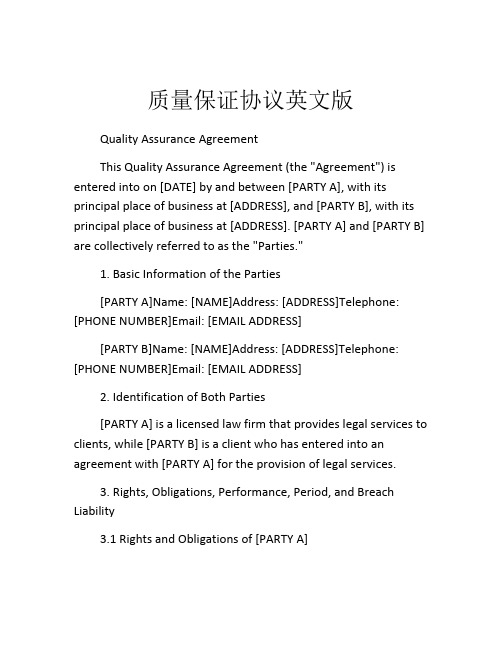 质量保证协议英文版

Quality Assurance Agreement

This Quality Assurance Agreement (the "Agreement") is entered into on [DATE] by and between [PARTY A], with its principal place of business at [ADDRESS], and [PARTY B], with its principal place of business at [ADDRESS]. [PARTY A] and [PARTY B] are collectively referred to as the "Parties."

1. Basic Information of the Parties

[PARTY A]Name: [NAME]Address: [ADDRESS]Telephone: [PHONE NUMBER]Email: [EMAIL ADDRESS]

[PARTY B]Name: [NAME]Address: [ADDRESS]Telephone: [PHONE NUMBER]Email: [EMAIL ADDRESS]

2. Identification of Both Parties

[PARTY A] is a licensed law firm that provides legal services to clients, while [PARTY B] is a client who has entered into an agreement with [PARTY A] for the provision of legal services.

3. Rights, Obligations, Performance, Period, and Breach Liability

3.1 Rights and Obligations of [PARTY A]